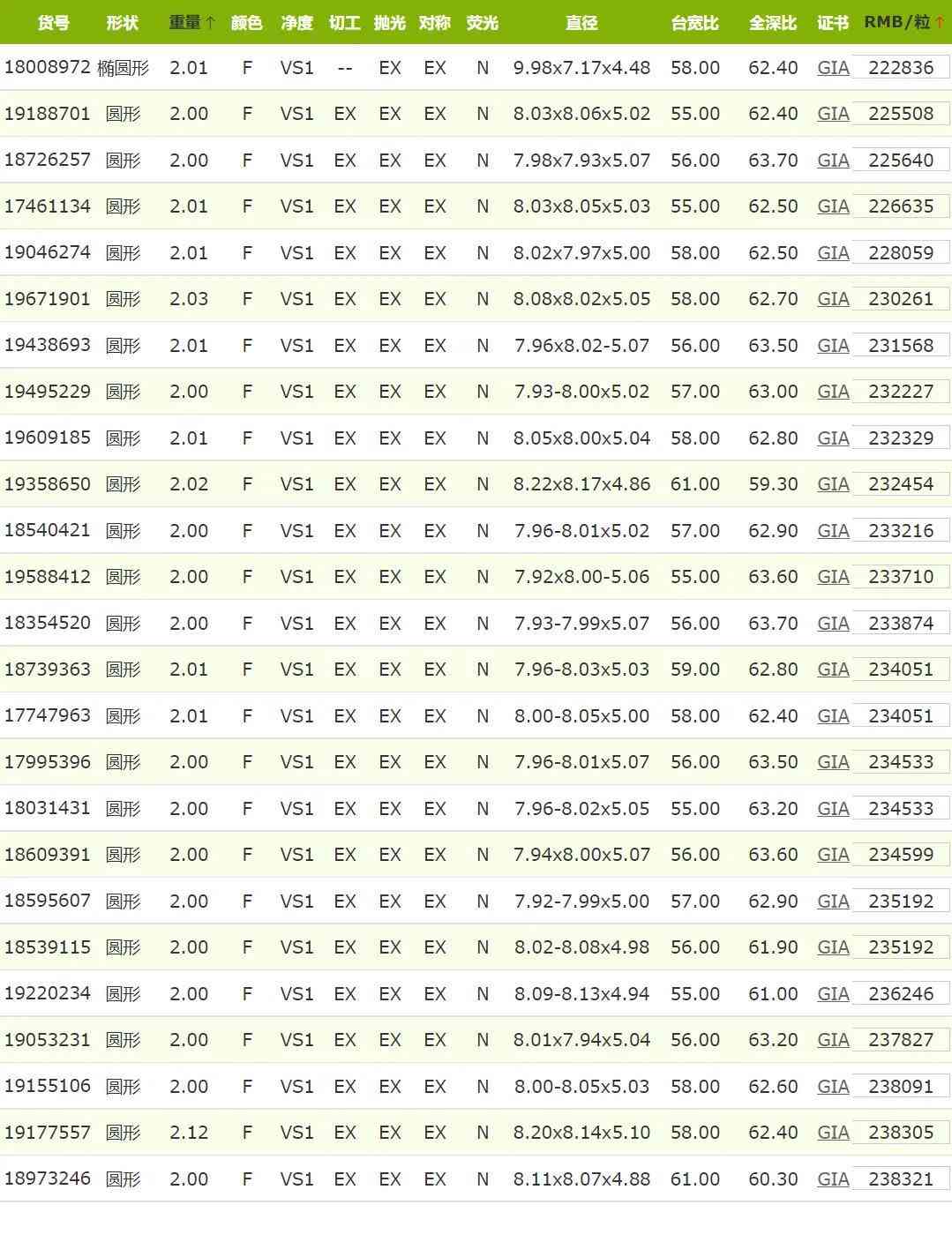 | 货号 | 形状 | 重量↑ | 颜色 | 净度 | 切工 | 抛光 | 对称 | 荧光 | 直径 | 台宽比 | 全深比 | 证书 | RMB/粒↑ |
|---|---|---|---|---|---|---|---|---|---|---|---|---|---|
| 18008972 | 椭圆形 | 2.01 | F | VS1 | -- | EX | EX | N | 9.98x7.17x4.48 | 58.00 | 62.40 | GIA | 222836 |
| 19188701 | 圆形 | 2.00 | F | VS1 | EX | EX | EX | N | 8.03x8.06x5.02 | 55.00 | 62.40 | GIA | 225508 |
| 18726257 | 圆形 | 2.00 | F | VS1 | EX | EX | EX | N | 7.98x7.93x5.07 | 56.00 | 63.70 | GIA | 225640 |
| 17461134 | 圆形 | 2.01 | F | VS1 | EX | EX | EX | N | 8.03x8.05x5.03 | 55.00 | 62.50 | GIA | 226635 |
| 19046274 | 圆形 | 2.01 | F | VS1 | EX | EX | EX | N | 8.02x7.97x5.00 | 58.00 | 62.50 | GIA | 228059 |
| 19671901 | 圆形 | 2.03 | F | VS1 | EX | EX | EX | N | 8.08x8.02x5.05 | 58.00 | 62.70 | GIA | 230261 |
| 19438693 | 圆形 | 2.01 | F | VS1 | EX | EX | EX | N | 7.96x8.02-5.07 | 56.00 | 63.50 | GIA | 231568 |
| 19495229 | 圆形 | 2.00 | F | VS1 | EX | EX | EX | N | 7.93-8.00x5.02 | 57.00 | 63.00 | GIA | 232227 |
| 19609185 | 圆形 | 2.01 | F | VS1 | EX | EX | EX | N | 8.05x8.00x5.04 | 58.00 | 62.80 | GIA | 232329 |
| 19358650 | 圆形 | 2.02 | F | VS1 | EX | EX | EX | N | 8.22x8.17x4.86 | 61.00 | 59.30 | GIA | 232454 |
| 18540421 | 圆形 | 2.00 | F | VS1 | EX | EX | EX | N | 7.96-8.01x5.02 | 57.00 | 62.90 | GIA | 233216 |
| 19588412 | 圆形 | 2.00 | F | VS1 | EX | EX | EX | N | 7.92x8.00-5.06 | 55.00 | 63.60 | GIA | 233710 |
| 18354520 | 圆形 | 2.00 | F | VS1 | EX | EX | EX | N | 7.93-7.99x5.07 | 56.00 | 63.70 | GIA | 233874 |
| 18739363 | 圆形 | 2.01 | F | VS1 | EX | EX | EX | N | 7.96-8.03x5.03 | 59.00 | 62.80 | GIA | 234051 |
| 17747963 | 圆形 | 2.01 | F | VS1 | EX | EX | EX | N | 8.00-8.05x5.00 | 58.00 | 62.40 | GIA | 234051 |
| 17995396 | 圆形 | 2.00 | F | VS1 | EX | EX | EX | N | 7.96-8.01x5.07 | 56.00 | 63.50 | GIA | 234533 |
| 18031431 | 圆形 | 2.00 | F | VS1 | EX | EX | EX | N | 7.96-8.02x5.05 | 55.00 | 63.20 | GIA | 234533 |
| 18609391 | 圆形 | 2.00 | F | VS1 | EX | EX | EX | N | 7.94x8.00x5.07 | 56.00 | 63.60 | GIA | 234599 |
| 18595607 | 圆形 | 2.00 | F | VS1 | EX | EX | EX | N | 7.92-7.99x5.00 | 57.00 | 62.90 | GIA | 235192 |
| 18539115 | 圆形 | 2.00 | F | VS1 | EX | EX | EX | N | 8.02-8.08x4.98 | 56.00 | 61.90 | GIA | 235192 |
| 19220234 | 圆形 | 2.00 | F | VS1 | EX | EX | EX | N | 8.09-8.13x4.94 | 55.00 | 61.00 | GIA | 236246 |
| 19053231 | 圆形 | 2.00 | F | VS1 | EX | EX | EX | N | 8.01x7.94x5.04 | 56.00 | 63.20 | GIA | 237827 |
| 19155106 | 圆形 | 2.00 | F | VS1 | EX | EX | EX | N | 8.00-8.05x5.03 | 58.00 | 62.60 | GIA | 238091 |
| 19177557 | 圆形 | 2.12 | F | VS1 | EX | EX | EX | N | 8.20x8.14x5.10 | 58.00 | 62.40 | GIA | 238305 |
| 18973246 | 圆形 | 2.00 | F | VS1 | EX | EX | EX | N | 8.11x8.07x4.88 | 61.00 | 60.30 | GIA | 238321 |